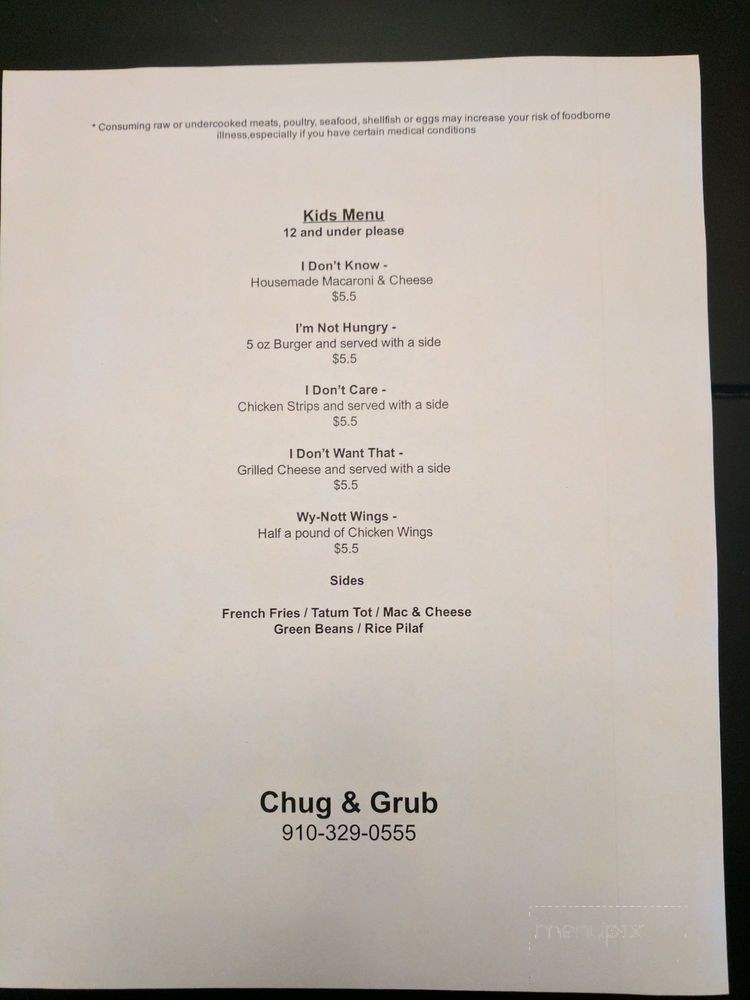 * Consuming raw or undercooked meats, poultry, seafood, shellfish or eggs may increase your risk of foodborne illness,especially if you have certain medical conditions

Kids Menu
12 and under please

I Don't Know -
Housemade Macaroni & Cheese
$5.5

I'm Not Hungry -
5 oz Burger and served with a side
$5.5

I Don't Care -
Chicken Strips and served with a side
$5.5

I Don't Want That -
Grilled Cheese and served with a side
$5.5

Wy-Nott Wings -
Half a pound of Chicken Wings
$5.5

Sides

French Fries / Tatum Tot / Mac & Cheese
Green Beans / Rice Pilaf

Chug & Grub
910-329-0555

menupix